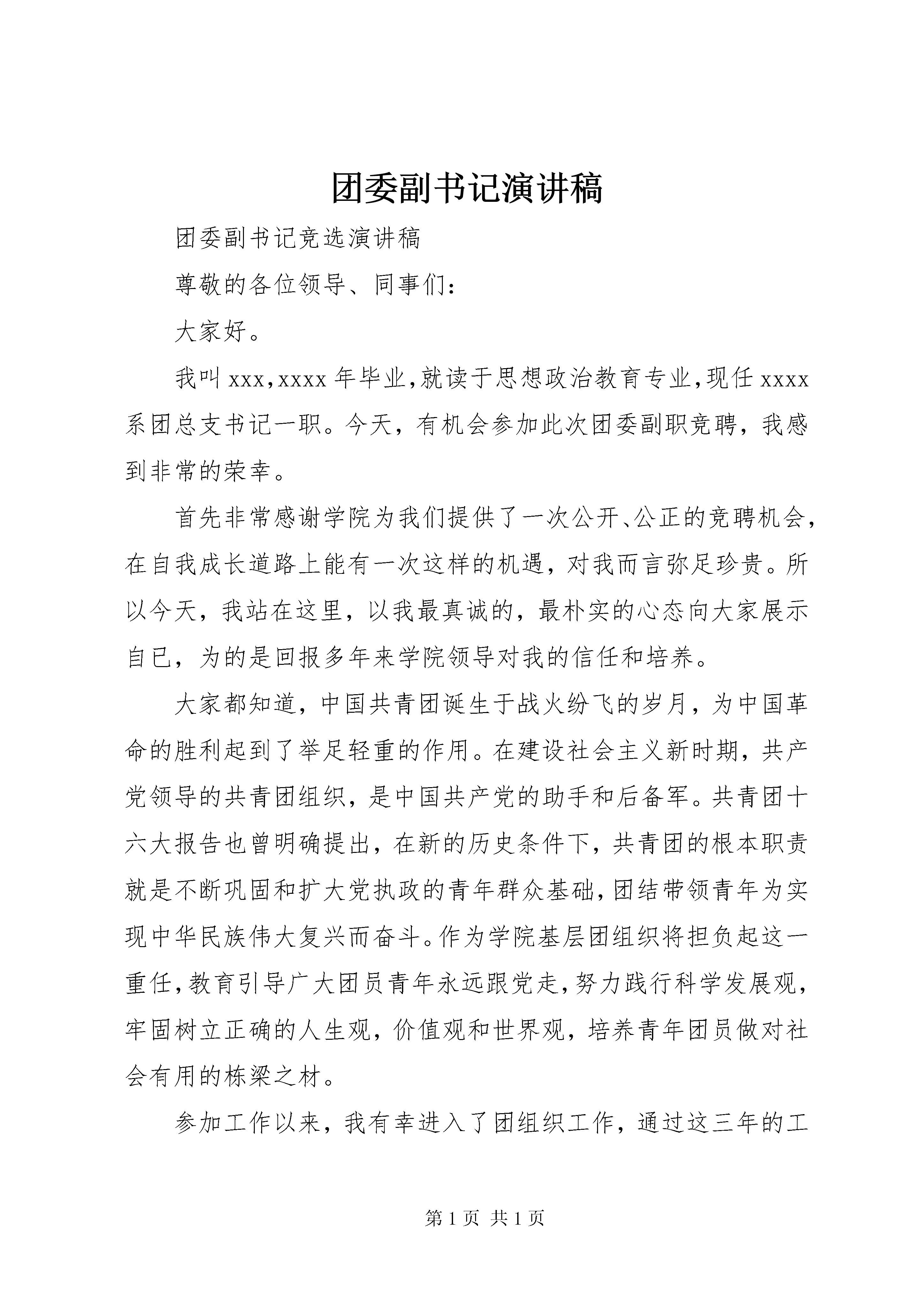 团委副书记演讲稿

团委副书记竞选演讲稿

尊敬的各位领导、同事们：

大家好。

我叫xxx,xxxx年毕业,就读于思想政治教育专业,现任xxxx系团总支书记一职。今天，有机会参加此次团委副职竞聘，我感到非常的荣幸。

首先非常感谢学院为我们提供了一次公开、公正的竞聘机会，在自我成长道路上能有一次这样的机遇，对我而言弥足珍贵。所以今天，我站在这里，以我最真诚的，最朴实的心态向大家展示自已，为的是回报多年来学院领导对我的信任和培养。

大家都知道，中国共青团诞生于战火纷飞的岁月，为中国革命的胜利起到了举足轻重的作用。在建设社会主义新时期，共产党领导的共青团组织，是中国共产党的助手和后备军。共青团十六大报告也曾明确提出，在新的历史条件下，共青团的根本职责就是不断巩固和扩大党执政的青年群众基础,团结带领青年为实现中华民族伟大复兴而奋斗。作为学院基层团组织将担负起这一重任,教育引导广大团员青年永远跟党走,努力践行科学发展观,牢固树立正确的人生观，价值观和世界观，培养青年团员做对社会有用的栋梁之材。

参加工作以来，我有幸进入了团组织工作，通过这三年的工

第1页 共1页